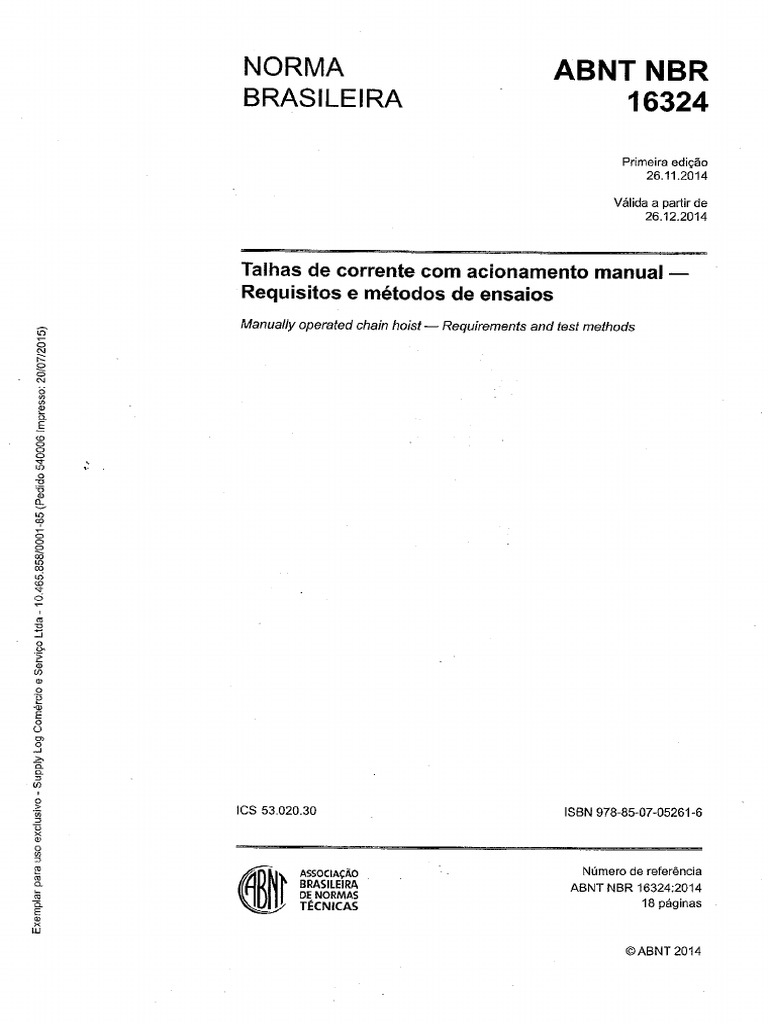 NORMA BRASILEIRA

ABNT NBR 16324

Primeira edição
26.11.2014

Válida a partir de
26.12.2014

Talhas de corrente com acionamento manual — Requisitos e métodos de ensaios

Manually operated chain hoist — Requirements and test methods

Exemplar para uso exclusivo - Supply Log Comércio e Serviço Ltda - 10.465.858/0001-65 (Pedido 540006 Impresso: 20/07/2015)

ICS 53.020.30

ISBN 978-85-07-05261-6

ABNT
ASSOCIAÇÃO BRASILEIRA DE NORMAS TÉCNICAS

Número de referência
ABNT NBR 16324:2014
18 páginas

© ABNT 2014